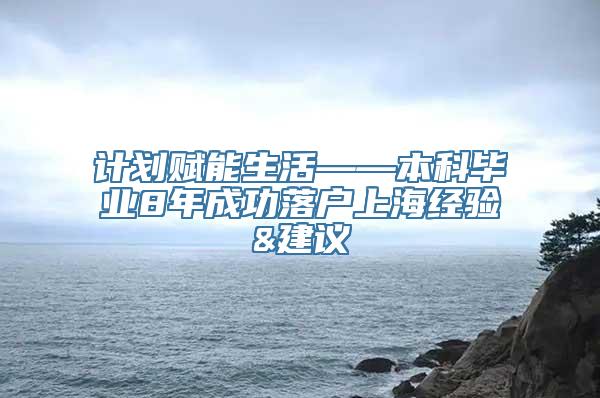 计划赋能生活——本科毕业8年成功落户上海经验&建议